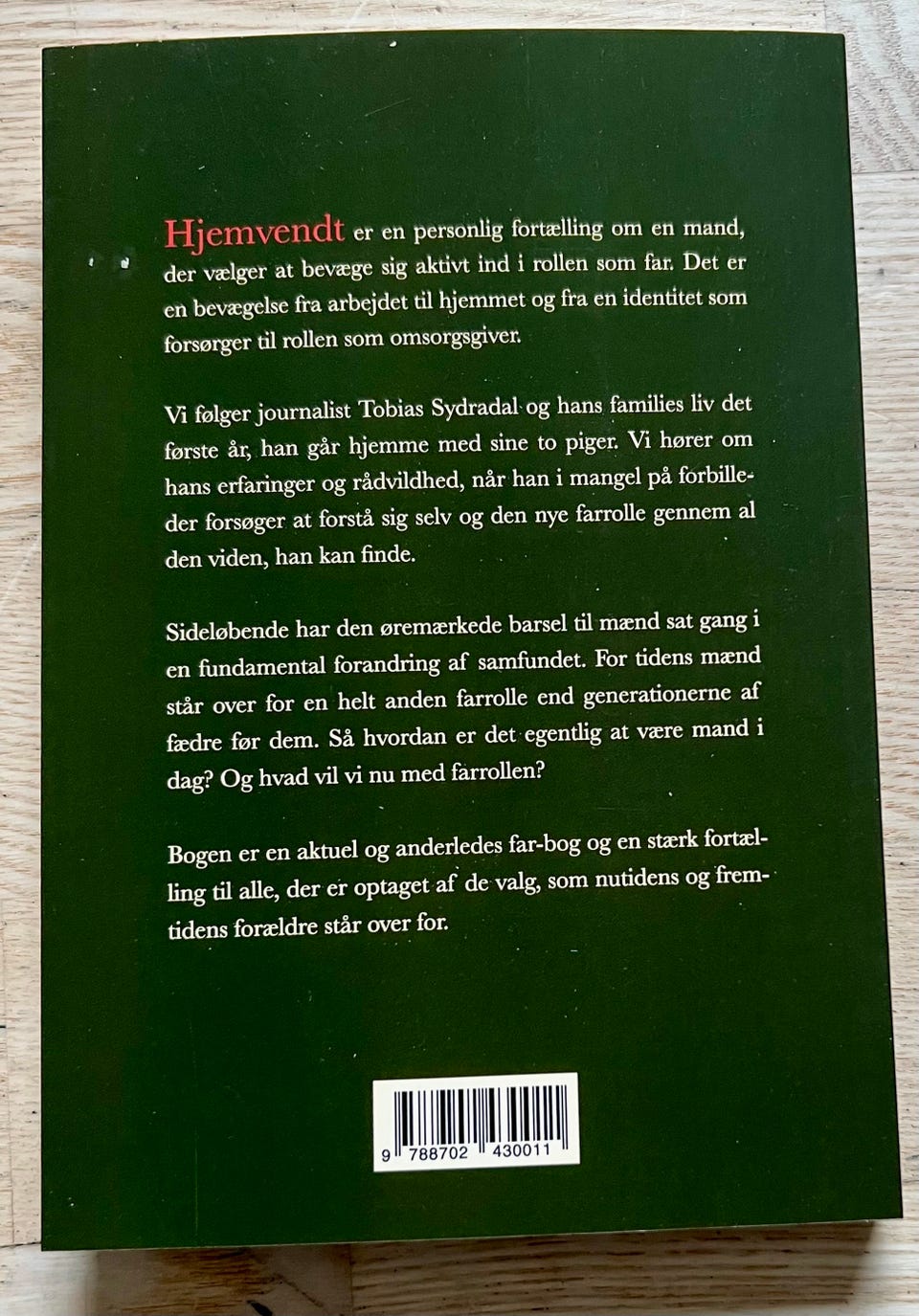 Hjemvendt er en personlig fortælling om en mand, der vælger at bevæge sig aktivt ind i rollen som far. Det er en bevægelse fra arbejdet til hjemmet og fra en identitet som forsørger til rollen som omsorgsgiver.

Vi følger journalist Tobias Sydradal og hans families liv det første år, han går hjemme med sine to piger. Vi hører om hans erfaringer og rådvildhed, når han i mangel på forbilleder forsøger at forstå sig selv og den nye farrolle gennem al den viden, han kan finde.

Sideløbende har den øremærkede barsel til mænd sat gang i en fundamental forandring af samfundet. For tidens mænd står over for en helt anden farrolle end generationerne af fædre før dem. Så hvordan er det egentlig at være mand i dag? Og hvad vil vi nu med farrollen?

Bogen er en aktuel og anderledes far-bog og en stærk fortælling til alle, der er optaget af de valg, som nutidens og fremtidens forældre står over for.

9 788702 430011